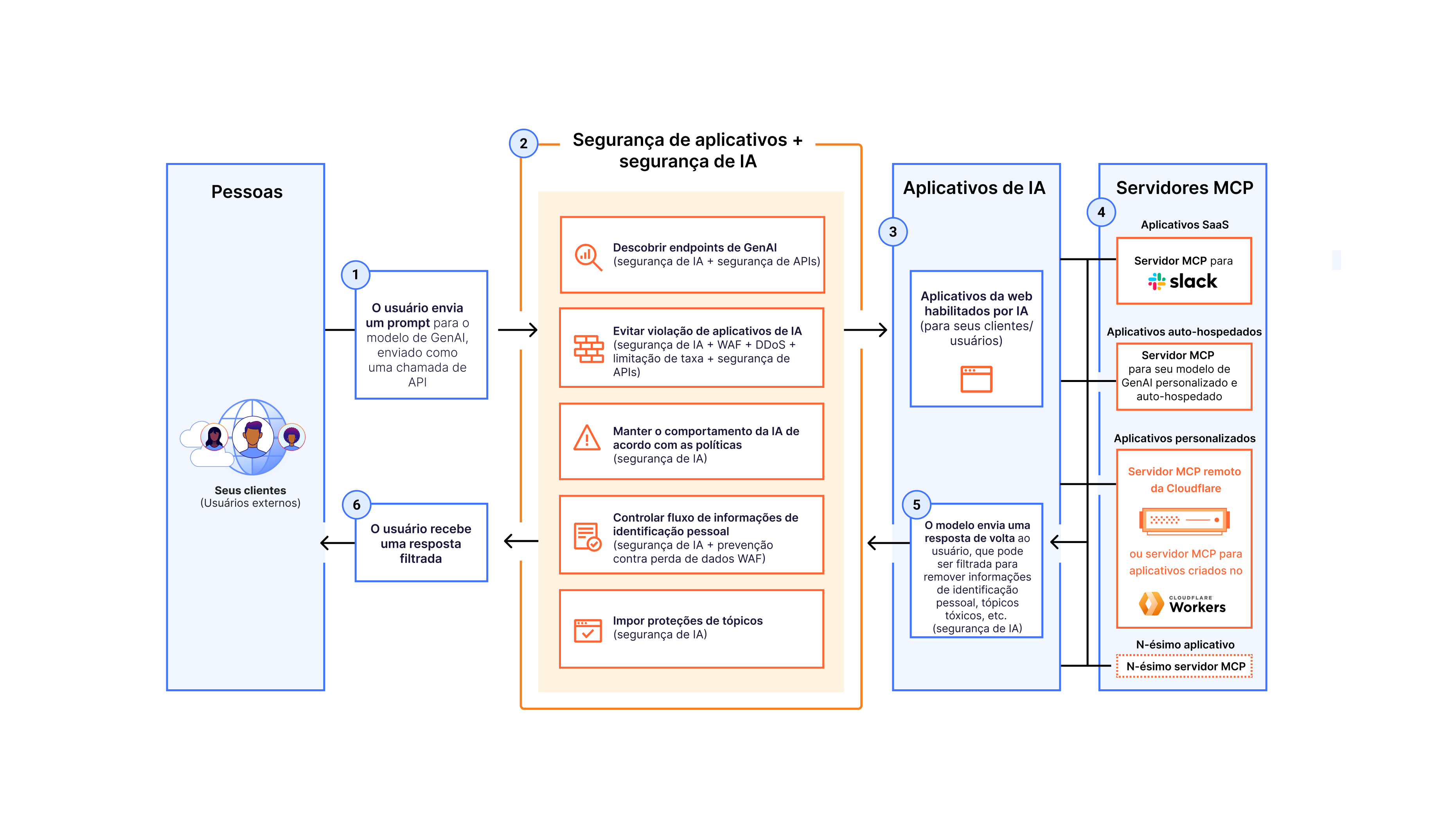 Pessoas

Seus clientes
(Usuários externos)

1

O usuário envia um prompt para o modelo de GenAI, enviado como uma chamada de API

6

O usuário recebe uma resposta filtrada

2

Segurança de aplicativos + segurança de IA

Descobrir endpoints de GenAI
(segurança de IA + segurança de APIs)

Evitar violação de aplicativos de IA
(segurança de IA + WAF + DDoS + limitação de taxa + segurança de APIs)

Manter o comportamento da IA de acordo com as políticas
(segurança de IA)

Controlar fluxo de informações de identificação pessoal
(segurança de IA + prevenção contra perda de dados WAF)

Impor proteções de tópicos
(segurança de IA)

Aplicativos de IA

3

Aplicativos da web habilitados por IA
(para seus clientes/ usuários)

5

O modelo envia uma resposta de volta ao usuário, que pode ser filtrada para remover informações de identificação pessoal, tópicos tóxicos, etc.
(segurança de IA)

Servidores MCP

4

Aplicativos SaaS

Servidor MCP para
slack

Aplicativos auto-hospedados

Servidor MCP
para seu modelo de GenAI personalizado e auto-hospedado

Aplicativos personalizados

Servidor MCP remoto da Cloudflare

ou servidor MCP para aplicativos criados no

CLOUDFLARE
Workers

N-ésimo aplicativo

N-ésimo servidor MCP